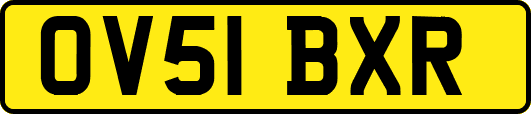 OV51 BXR